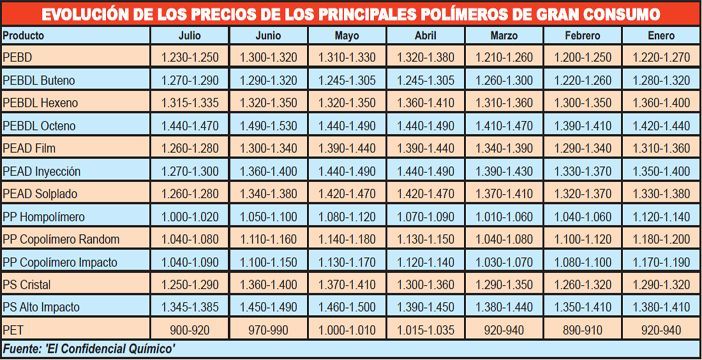 EVOLUCIÓN DE LOS PRECIOS DE LOS PRINCIPALES POLÍMEROS DE GRAN CONSUMO

| Producto | Julio | Junio | Mayo | Abril | Marzo | Febrero | Enero |
|---|---|---|---|---|---|---|---|
| PEBD | 1.230-1.250 | 1.300-1.320 | 1.310-1.330 | 1.320-1.380 | 1.210-1.260 | 1.200-1.250 | 1.220-1.270 |
| PEBDL Buteno | 1.270-1.290 | 1.290-1.320 | 1.245-1.305 | 1.245-1.305 | 1.260-1.300 | 1.220-1.260 | 1.280-1.320 |
| PEBDL Hexeno | 1.315-1.335 | 1.320-1.350 | 1.320-1.350 | 1.360-1.410 | 1.310-1.360 | 1.300-1.350 | 1.360-1.400 |
| PEBDL Octeno | 1.440-1.470 | 1.490-1.530 | 1.440-1.490 | 1.440-1.490 | 1.410-1.470 | 1.390-1.410 | 1.420-1.440 |
| PEAD Film | 1.260-1.280 | 1.300-1.340 | 1.390-1.440 | 1.390-1.440 | 1.340-1.390 | 1.290-1.340 | 1.310-1.360 |
| PEAD Inyección | 1.270-1.300 | 1.360-1.400 | 1.440-1.490 | 1.440-1.490 | 1.390-1.430 | 1.330-1.370 | 1.350-1.400 |
| PEAD Solplado | 1.260-1.280 | 1.340-1.380 | 1.420-1.470 | 1.420-1.470 | 1.370-1.410 | 1.320-1.370 | 1.330-1.380 |
| PP Hompolímero | 1.000-1.020 | 1.050-1.100 | 1.080-1.120 | 1.070-1.090 | 1.010-1.060 | 1.040-1.060 | 1.120-1.140 |
| PP Copolímero Random | 1.040-1.080 | 1.110-1.160 | 1.140-1.180 | 1.130-1.150 | 1.040-1.080 | 1.100-1.120 | 1.180-1.200 |
| PP Copolímero Impacto | 1.040-1.090 | 1.100-1.150 | 1.130-1.170 | 1.120-1.140 | 1.030-1.070 | 1.080-1.100 | 1.170-1.190 |
| PS Cristal | 1.250-1.290 | 1.360-1.400 | 1.370-1.410 | 1.300-1.360 | 1.290-1.350 | 1.260-1.320 | 1.290-1.320 |
| PS Alto Impacto | 1.345-1.385 | 1.450-1.490 | 1.460-1.500 | 1.390-1.450 | 1.380-1.440 | 1.350-1.410 | 1.380-1.410 |
| PET | 900-920 | 970-990 | 1.000-1.010 | 1.015-1.035 | 920-940 | 890-910 | 920-940 |

Fuente: 'El Confidencial Químico'